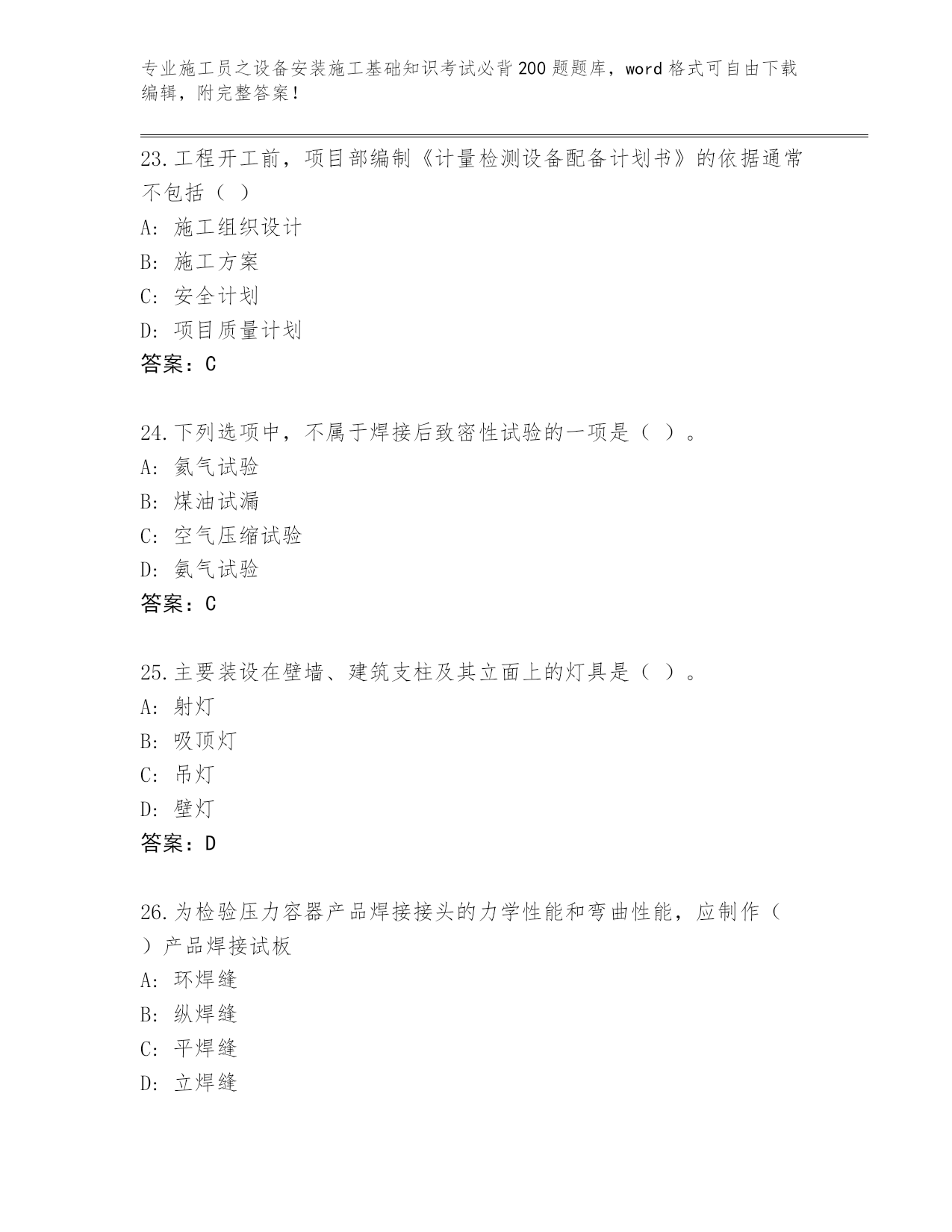 专业施工员之设备安装施工基础知识考试必背200题题库，word格式可自由下载编辑，附完整答案！

23.工程开工前，项目部编制《计量检测设备配备计划书》的依据通常不包括（ ）
A: 施工组织设计
B: 施工方案
C: 安全计划
D: 项目质量计划
答案：C

24.下列选项中，不属于焊接后致密性试验的一项是（ ）。
A: 氦气试验
B: 煤油试漏
C: 空气压缩试验
D: 氨气试验
答案：C

25.主要装设在壁墙、建筑支柱及其立面上的灯具是（ ）。
A: 射灯
B: 吸顶灯
C: 吊灯
D: 壁灯
答案：D

26.为检验压力容器产品焊接接头的力学性能和弯曲性能，应制作（ ）产品焊接试板
A: 环焊缝
B: 纵焊缝
C: 平焊缝
D: 立焊缝